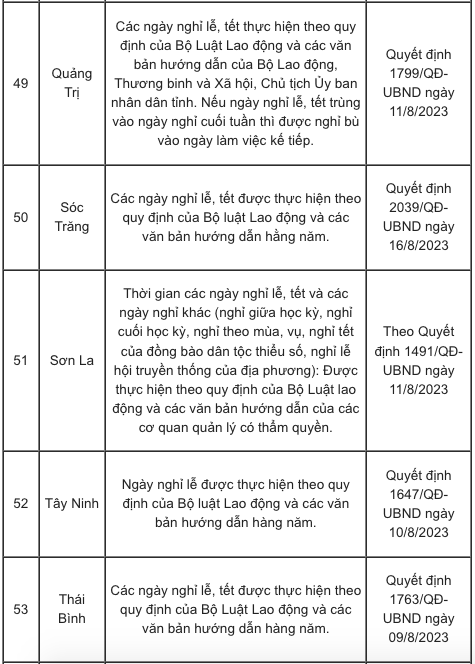 | | | | |
|---|---|---|---|
| 49 | Quảng Trị | Các ngày nghỉ lễ, tết thực hiện theo quy định của Bộ Luật Lao động và các văn bản hướng dẫn của Bộ Lao động, Thương binh và Xã hội, Chủ tịch Ủy ban nhân dân tỉnh. Nếu ngày nghỉ lễ, tết trùng vào ngày nghỉ cuối tuần thì được nghỉ bù vào ngày làm việc kế tiếp. | Quyết định 1799/QĐ-UBND ngày 11/8/2023 |
| 50 | Sóc Trăng | Các ngày nghỉ lễ, tết được thực hiện theo quy định của Bộ luật Lao động và các văn bản hướng dẫn hằng năm. | Quyết định 2039/QĐ-UBND ngày 16/8/2023 |
| 51 | Sơn La | Thời gian các ngày nghỉ lễ, tết và các ngày nghỉ khác (nghỉ giữa học kỳ, nghỉ cuối học kỳ, nghỉ theo mùa, vụ, nghỉ tết của đồng bào dân tộc thiểu số, nghỉ lễ hội truyền thống của địa phương): Được thực hiện theo quy định của Bộ Luật lao động và các văn bản hướng dẫn của các cơ quan quản lý có thẩm quyền. | Theo Quyết định 1491/QĐ-UBND ngày 11/8/2023 |
| 52 | Tây Ninh | Ngày nghỉ lễ được thực hiện theo quy định của Bộ luật Lao động và các văn bản hướng dẫn hàng năm. | Quyết định 1647/QĐ-UBND ngày 10/8/2023 |
| 53 | Thái Bình | Các ngày nghỉ lễ, tết được thực hiện theo quy định của Bộ Luật Lao động và các văn bản hướng dẫn hàng năm. | Quyết định 1763/QĐ-UBND ngày 09/8/2023 |